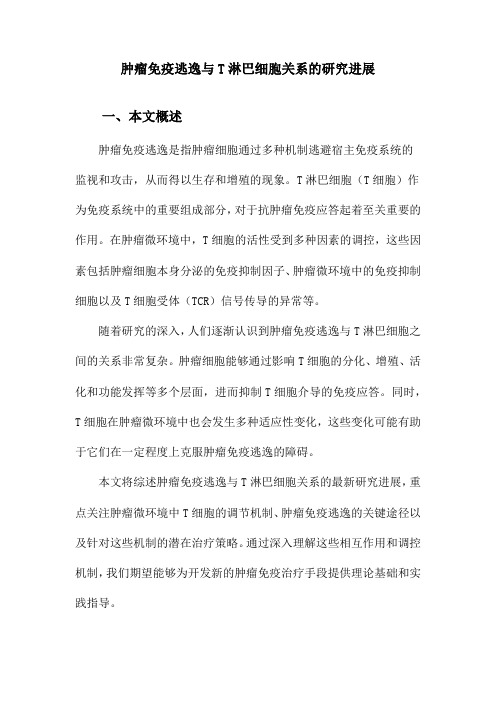 肿瘤免疫逃逸与T淋巴细胞关系的研究进展

一、本文概述

肿瘤免疫逃逸是指肿瘤细胞通过多种机制逃避宿主免疫系统的监视和攻击，从而得以生存和增殖的现象。T淋巴细胞（T细胞）作为免疫系统中的重要组成部分，对于抗肿瘤免疫应答起着至关重要的作用。在肿瘤微环境中，T细胞的活性受到多种因素的调控，这些因素包括肿瘤细胞本身分泌的免疫抑制因子、肿瘤微环境中的免疫抑制细胞以及T细胞受体（TCR）信号传导的异常等。

随着研究的深入，人们逐渐认识到肿瘤免疫逃逸与T淋巴细胞之间的关系非常复杂。肿瘤细胞能够通过影响T细胞的分化、增殖、活化和功能发挥等多个层面，进而抑制T细胞介导的免疫应答。同时，T细胞在肿瘤微环境中也会发生多种适应性变化，这些变化可能有助于它们在一定程度上克服肿瘤免疫逃逸的障碍。

本文将综述肿瘤免疫逃逸与T淋巴细胞关系的最新研究进展，重点关注肿瘤微环境中T细胞的调节机制、肿瘤免疫逃逸的关键途径以及针对这些机制的潜在治疗策略。通过深入理解这些相互作用和调控机制，我们期望能够为开发新的肿瘤免疫治疗手段提供理论基础和实践指导。